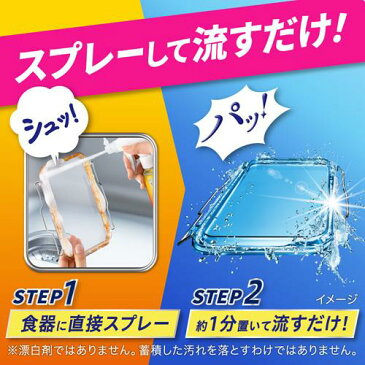 スプレーして流すだけ!

シュッ!

パッ!

STEP1
食器に直接スプレー

STEP2
イメージ
約1分置いて流すだけ!

※漂白剤ではありません。蓄積した汚れを落とすわけではありません。